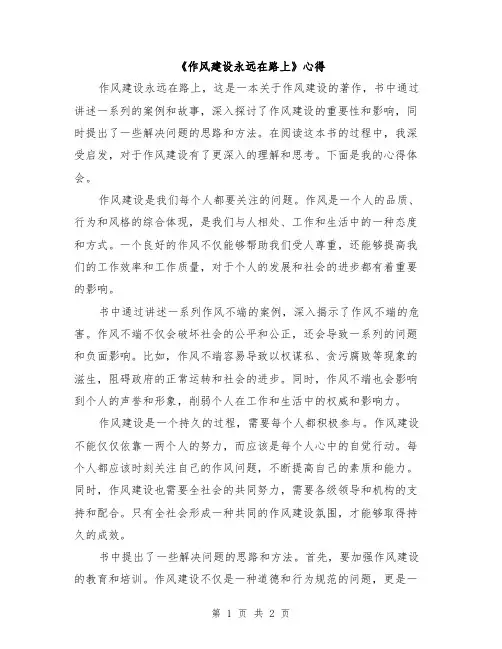 《作风建设永远在路上》心得

作风建设永远在路上，这是一本关于作风建设的著作，书中通过讲述一系列的案例和故事，深入探讨了作风建设的重要性和影响，同时提出了一些解决问题的思路和方法。在阅读这本书的过程中，我深受启发，对于作风建设有了更深入的理解和思考。下面是我的心得体会。

作风建设是我们每个人都要关注的问题。作风是一个人的品质、行为和风格的综合体现，是我们与人相处、工作和生活中的一种态度和方式。一个良好的作风不仅能够帮助我们受人尊重，还能够提高我们的工作效率和工作质量，对于个人的发展和社会的进步都有着重要的影响。

书中通过讲述一系列作风不端的案例，深入揭示了作风不端的危害。作风不端不仅会破坏社会的公平和公正，还会导致一系列的问题和负面影响。比如，作风不端容易导致以权谋私、贪污腐败等现象的滋生，阻碍政府的正常运转和社会的进步。同时，作风不端也会影响到个人的声誉和形象，削弱个人在工作和生活中的权威和影响力。

作风建设是一个持久的过程，需要每个人都积极参与。作风建设不能仅仅依靠一两个人的努力，而应该是每个人心中的自觉行动。每个人都应该时刻关注自己的作风问题，不断提高自己的素质和能力。同时，作风建设也需要全社会的共同努力，需要各级领导和机构的支持和配合。只有全社会形成一种共同的作风建设氛围，才能够取得持久的成效。

书中提出了一些解决问题的思路和方法。首先，要加强作风建设的教育和培训。作风建设不仅是一种道德和行为规范的问题，更是一

第 1 页 共 2 页